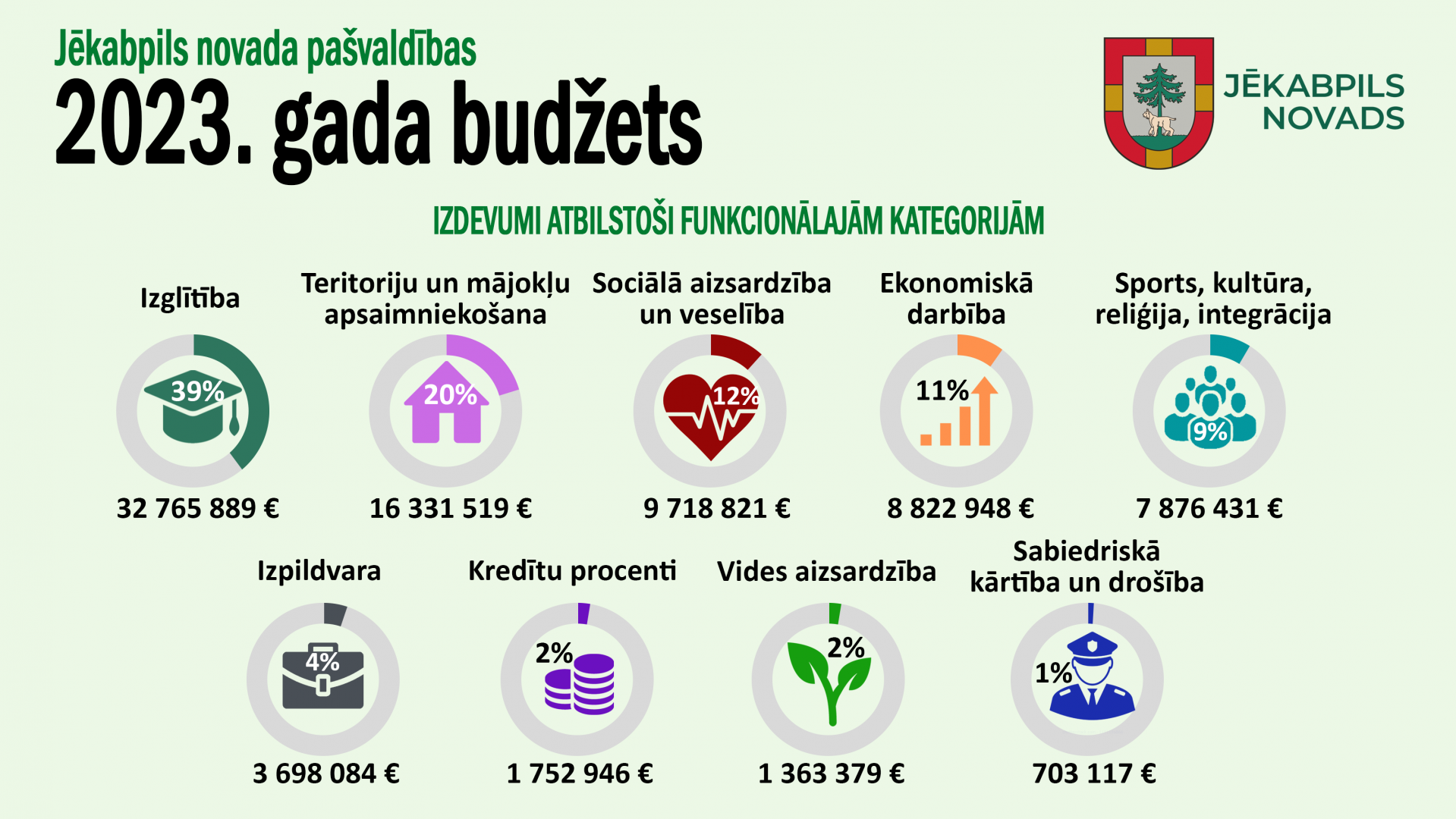 Jēkabpils novada pašvaldības
2023. gada budžets

JĒKABPILS NOVADS

IZDEVUMI ATBILSTOŠI FUNKCIONĀLAJĀM KATEGORIJĀM

Izglītība
39%
32 765 889 €

Teritoriju un mājokļu apsaimniekošana
20%
16 331 519 €

Sociālā aizsardzība un veselība
12%
9 718 821 €

Ekonomiskā darbība
11%
8 822 948 €

Sports, kultūra, reliģija, integrācija
9%
7 876 431 €

Izpildvara
4%
3 698 084 €

Kredītu procenti
2%
1 752 946 €

Vides aizsardzība
2%
1 363 379 €

Sabiedriskā kārtība un drošība
1%
703 117 €